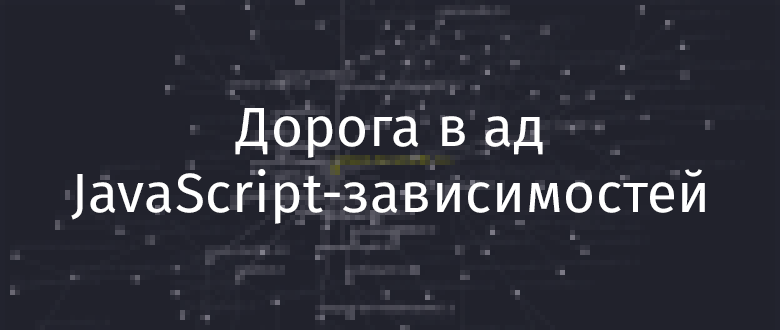 Дорога в ад JavaScript-зависимостей